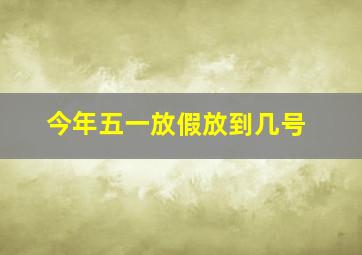 今年五一放假放到几号